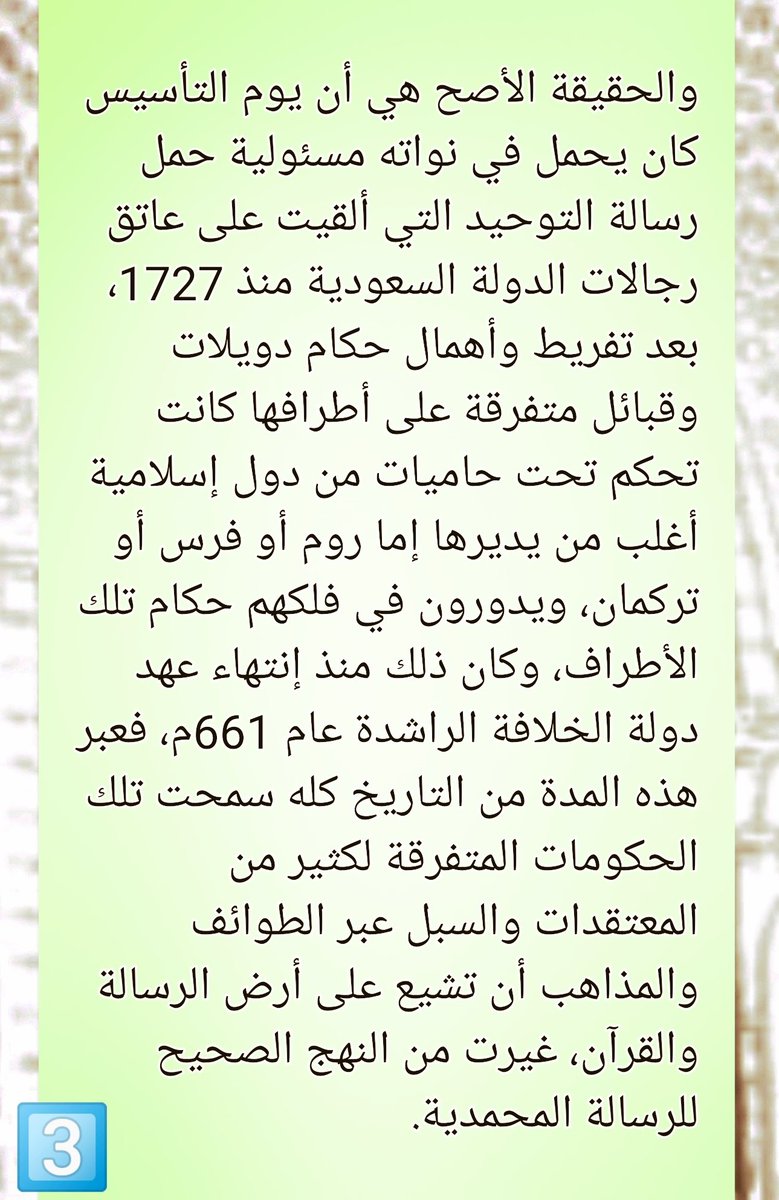 والحقيقة الأصح هي أن يوم التأسيس كان يحمل في نواته مسئولية حمل رسالة التوحيد التي ألقيت على عاتق رجالات الدولة السعودية منذ 1727، بعد تفريط وأهمال حكام دويلات وقبائل متفرقة على أطرافها كانت تحكم تحت حاميات من دول إسلامية أغلب من يديرها إما روم أو فرس أو تركمان، ويدورون في فلكهم حكام تلك الأطراف، وكان ذلك منذ إنتهاء عهد دولة الخلافة الراشدة عام 661م، فعبر هذه المدة من التاريخ كله سمحت تلك الحكومات المتفرقة لكثير من المعتقدات والسبل عبر الطوائف والمذاهب أن تشيع على أرض الرسالة والقرآن، غيرت من النهج الصحيح للرسالة المحمدية.

3